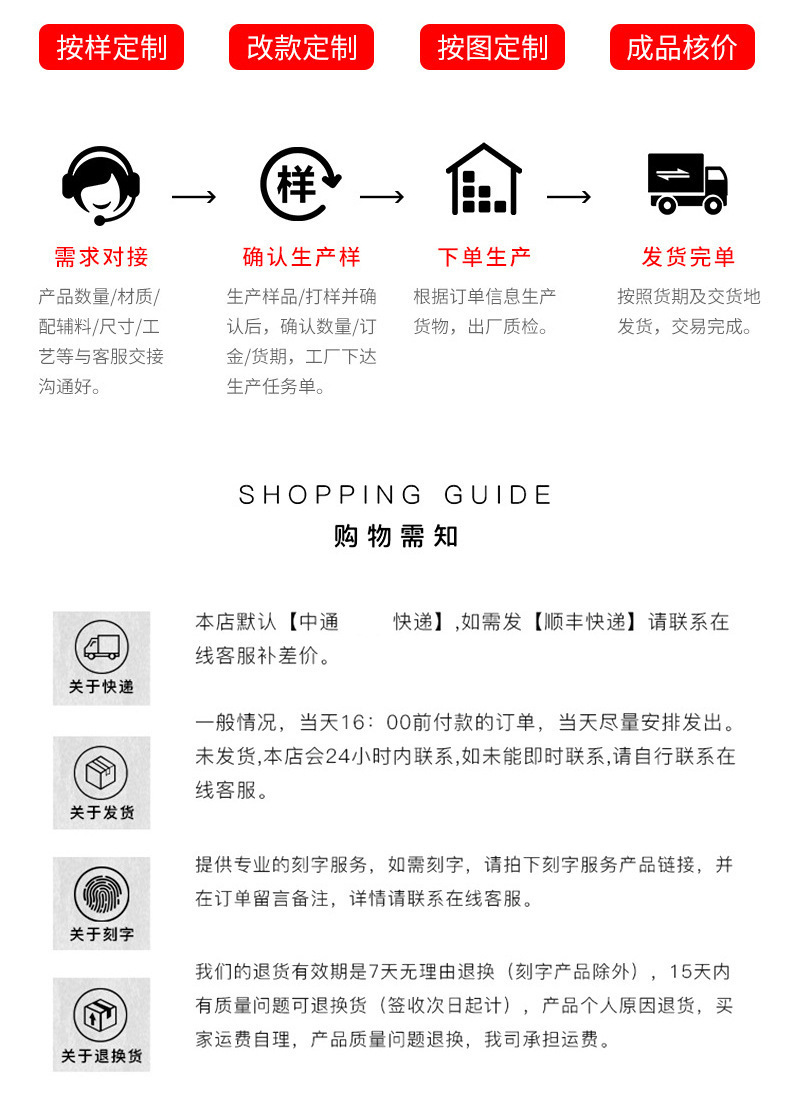 按样定制 改款定制 按图定制 成品核价

样

需求对接

产品数量/材质/配辅料/尺寸/工艺等与客服交接沟通好。

确认生产样

生产样品/打样并确认后，确认数量/订金/货期，工厂下达生产任务单。

下单生产

根据订单信息生产货物，出厂质检。

发货完单

按照货期及交货地发货，交易完成。

SHOPPING GUIDE
购物需知

关于快递

本店默认【中通 快递】,如需发【顺丰快递】请联系在线客服补差价。

关于发货

一般情况，当天16：00前付款的订单，当天尽量安排发出。未发货,本店会24小时内联系,如未能即时联系,请自行联系在线客服。

关于刻字

提供专业的刻字服务，如需刻字，请拍下刻字服务产品链接，并在订单留言备注，详情请联系在线客服。

关于退换货

我们的退货有效期是7天无理由退换（刻字产品除外），15天内有质量问题可退换货（签收次日起计），产品个人原因退货，买家运费自理，产品质量问题退换，我司承担运费。